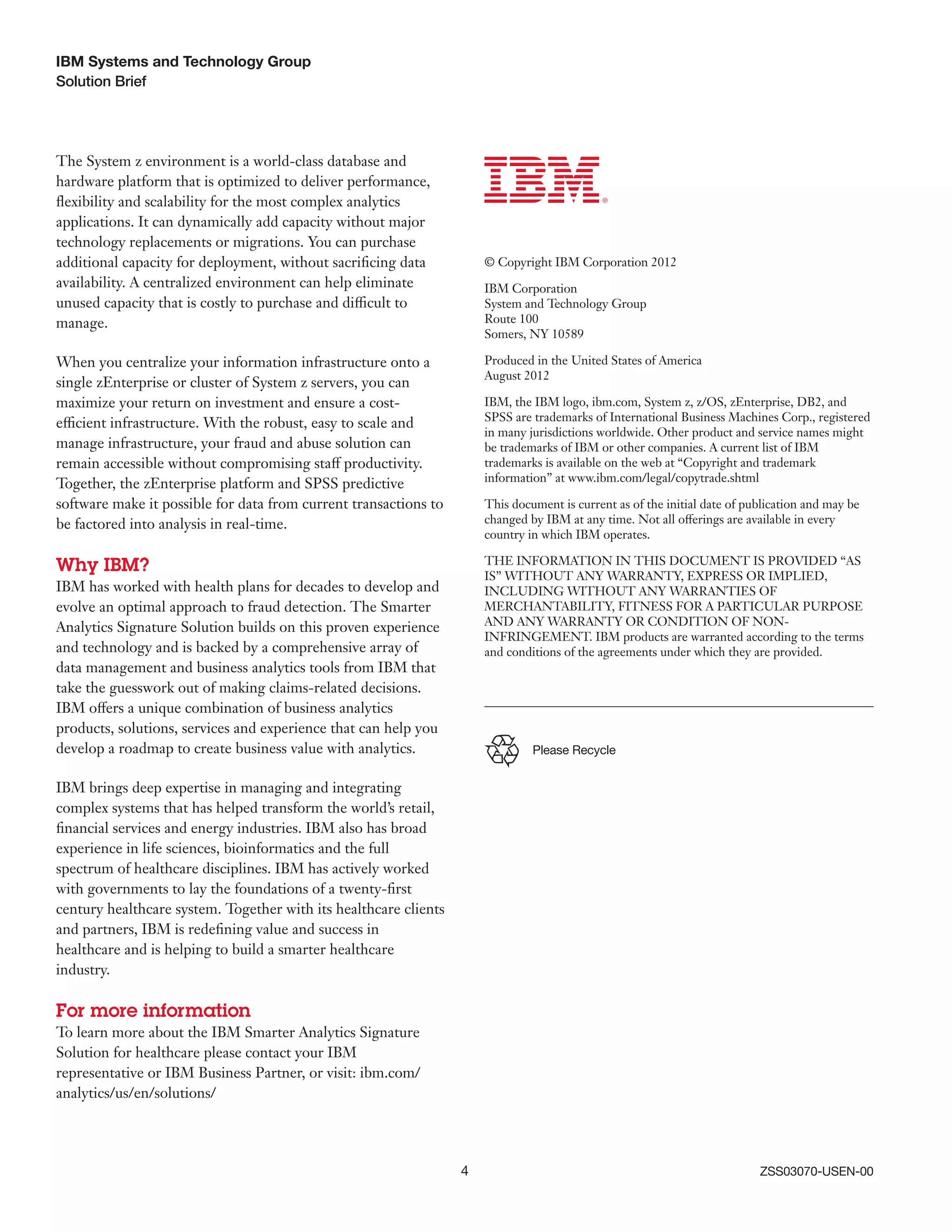 IBM Systems and Technology Group
Solution Brief

The System z environment is a world-class database and hardware platform that is optimized to deliver performance, flexibility and scalability for the most complex analytics applications. It can dynamically add capacity without major technology replacements or migrations. You can purchase additional capacity for deployment, without sacrificing data availability. A centralized environment can help eliminate unused capacity that is costly to purchase and difficult to manage.

When you centralize your information infrastructure onto a single zEnterprise or cluster of System z servers, you can maximize your return on investment and ensure a cost-efficient infrastructure. With the robust, easy to scale and manage infrastructure, your fraud and abuse solution can remain accessible without compromising staff productivity. Together, the zEnterprise platform and SPSS predictive software make it possible for data from current transactions to be factored into analysis in real-time.

Why IBM?
IBM has worked with health plans for decades to develop and evolve an optimal approach to fraud detection. The Smarter Analytics Signature Solution builds on this proven experience and technology and is backed by a comprehensive array of data management and business analytics tools from IBM that take the guesswork out of making claims-related decisions. IBM offers a unique combination of business analytics products, solutions, services and experience that can help you develop a roadmap to create business value with analytics.

IBM brings deep expertise in managing and integrating complex systems that has helped transform the world's retail, financial services and energy industries. IBM also has broad experience in life sciences, bioinformatics and the full spectrum of healthcare disciplines. IBM has actively worked with governments to lay the foundations of a twenty-first century healthcare system. Together with its healthcare clients and partners, IBM is redefining value and success in healthcare and is helping to build a smarter healthcare industry.

For more information
To learn more about the IBM Smarter Analytics Signature Solution for healthcare please contact your IBM representative or IBM Business Partner, or visit: ibm.com/analytics/us/en/solutions/

IBM®

© Copyright IBM Corporation 2012

IBM Corporation
System and Technology Group
Route 100
Somers, NY 10589

Produced in the United States of America
August 2012

IBM, the IBM logo, ibm.com, System z, z/OS, zEnterprise, DB2, and SPSS are trademarks of International Business Machines Corp., registered in many jurisdictions worldwide. Other product and service names might be trademarks of IBM or other companies. A current list of IBM trademarks is available on the web at "Copyright and trademark information" at www.ibm.com/legal/copytrade.shtml

This document is current as of the initial date of publication and may be changed by IBM at any time. Not all offerings are available in every country in which IBM operates.

THE INFORMATION IN THIS DOCUMENT IS PROVIDED "AS IS" WITHOUT ANY WARRANTY, EXPRESS OR IMPLIED, INCLUDING WITHOUT ANY WARRANTIES OF MERCHANTABILITY, FITNESS FOR A PARTICULAR PURPOSE AND ANY WARRANTY OR CONDITION OF NON-INFRINGEMENT. IBM products are warranted according to the terms and conditions of the agreements under which they are provided.

Please Recycle

4

ZSS03070-USEN-00